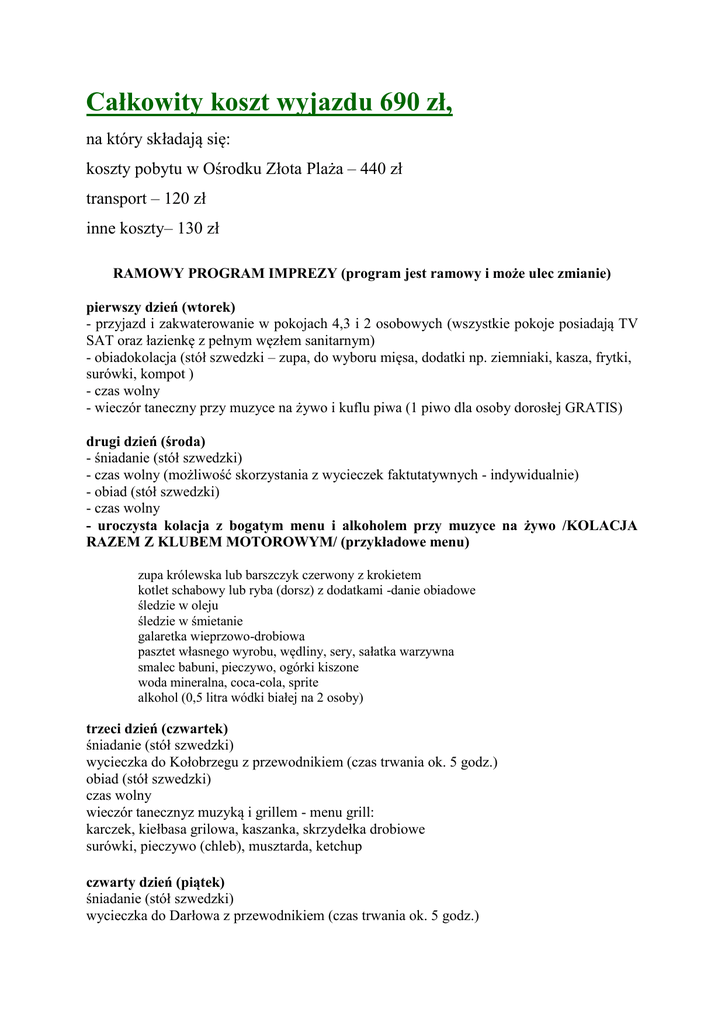 Całkowity koszt wyjazdu 690 zł,

na który składają się:

koszty pobytu w Ośrodku Złota Plaża – 440 zł

transport – 120 zł

inne koszty– 130 zł

RAMOWY PROGRAM IMPREZY (program jest ramowy i może ulec zmianie)

pierwszy dzień (wtorek)
- przyjazd i zakwaterowanie w pokojach 4,3 i 2 osobowych (wszystkie pokoje posiadają TV SAT oraz łazienkę z pełnym węzłem sanitarnym)
- obiadokolacja (stół szwedzki – zupa, do wyboru mięsa, dodatki np. ziemniaki, kasza, frytki, surówki, kompot )
- czas wolny
- wieczór taneczny przy muzyce na żywo i kuflu piwa (1 piwo dla osoby dorosłej GRATIS)

drugi dzień (środa)
- śniadanie (stół szwedzki)
- czas wolny (możliwość skorzystania z wycieczek faktutatywnych - indywidualnie)
- obiad (stół szwedzki)
- czas wolny
- uroczysta kolacja z bogatym menu i alkoholem przy muzyce na żywo /KOLACJA RAZEM Z KLUBEM MOTOROWYM/ (przykładowe menu)

zupa królewska lub barszczyk czerwony z krokietem
kotlet schabowy lub ryba (dorsz) z dodatkami -danie obiadowe
śledzie w oleju
śledzie w śmietanie
galaretka wieprzowo-drobiowa
pasztet własnego wyrobu, wędliny, sery, sałatka warzywna
smalec babuni, pieczywo, ogórki kiszone
woda mineralna, coca-cola, sprite
alkohol (0,5 litra wódki białej na 2 osoby)

trzeci dzień (czwartek)
śniadanie (stół szwedzki)
wycieczka do Kołobrzegu z przewodnikiem (czas trwania ok. 5 godz.)
obiad (stół szwedzki)
czas wolny
wieczór tanecznyz muzyką i grillem - menu grill:
karczek, kiełbasa grilowa, kaszanka, skrzydełka drobiowe
surówki, pieczywo (chleb), musztarda, ketchup

czwarty dzień (piątek)
śniadanie (stół szwedzki)
wycieczka do Darłowa z przewodnikiem (czas trwania ok. 5 godz.)